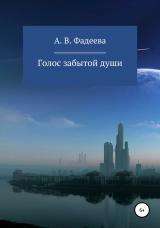 А. В. Фадеева

Голос забытой души

6+